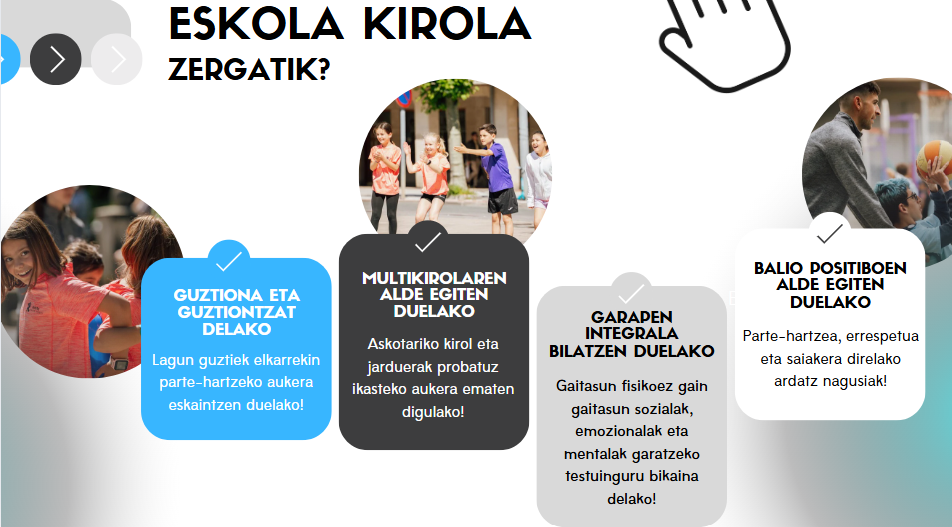 ESKOLA KIROLA
ZERGATIK?

GUZTIONA ETA GUZTIONTZAT DELAKO

Lagun guztiek elkarrekin parte-hartzeko aukera eskaintzen duelako!

MULTIKIROLAREN ALDE EGITEN DUELAKO

Askotariko kirol eta jarduerak probatuz ikasteko aukera ematen digulako!

GARAPEN INTEGRALA BILATZEN DUELAKO

Gaitasun fisikoez gain gaitasun sozialak, emozionalak eta mentalak garatzeko testuinguru bikaina delako!

BALIO POSITIBOEN ALDE EGITEN DUELAKO

Parte-hartzea, errespetua eta saiakera direlako ardatz nagusiak!